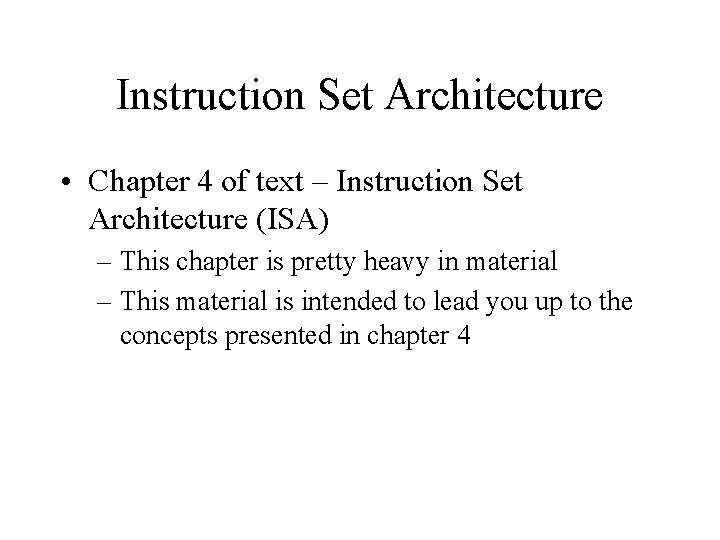 Instruction Set Architecture

• Chapter 4 of text – Instruction Set Architecture (ISA)

– This chapter is pretty heavy in material

– This material is intended to lead you up to the concepts presented in chapter 4